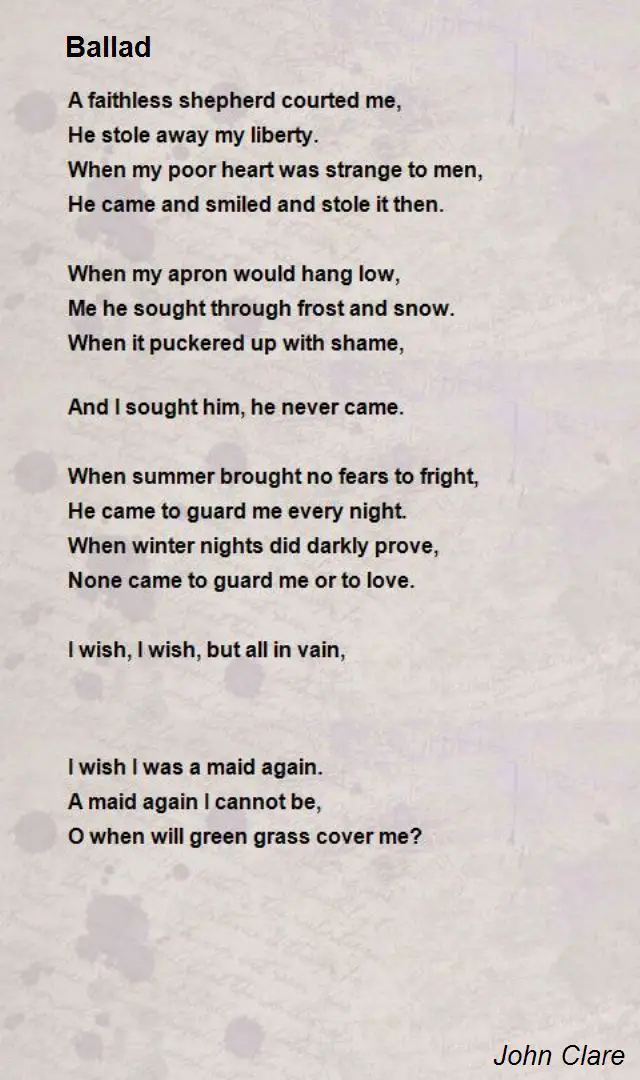 Ballad

A faithless shepherd courted me,
He stole away my liberty.
When my poor heart was strange to men,
He came and smiled and stole it then.

When my apron would hang low,
Me he sought through frost and snow.
When it puckered up with shame,

And I sought him, he never came.

When summer brought no fears to fright,
He came to guard me every night.
When winter nights did darkly prove,
None came to guard me or to love.

I wish, I wish, but all in vain,

I wish I was a maid again.
A maid again I cannot be,
O when will green grass cover me?

John Clare